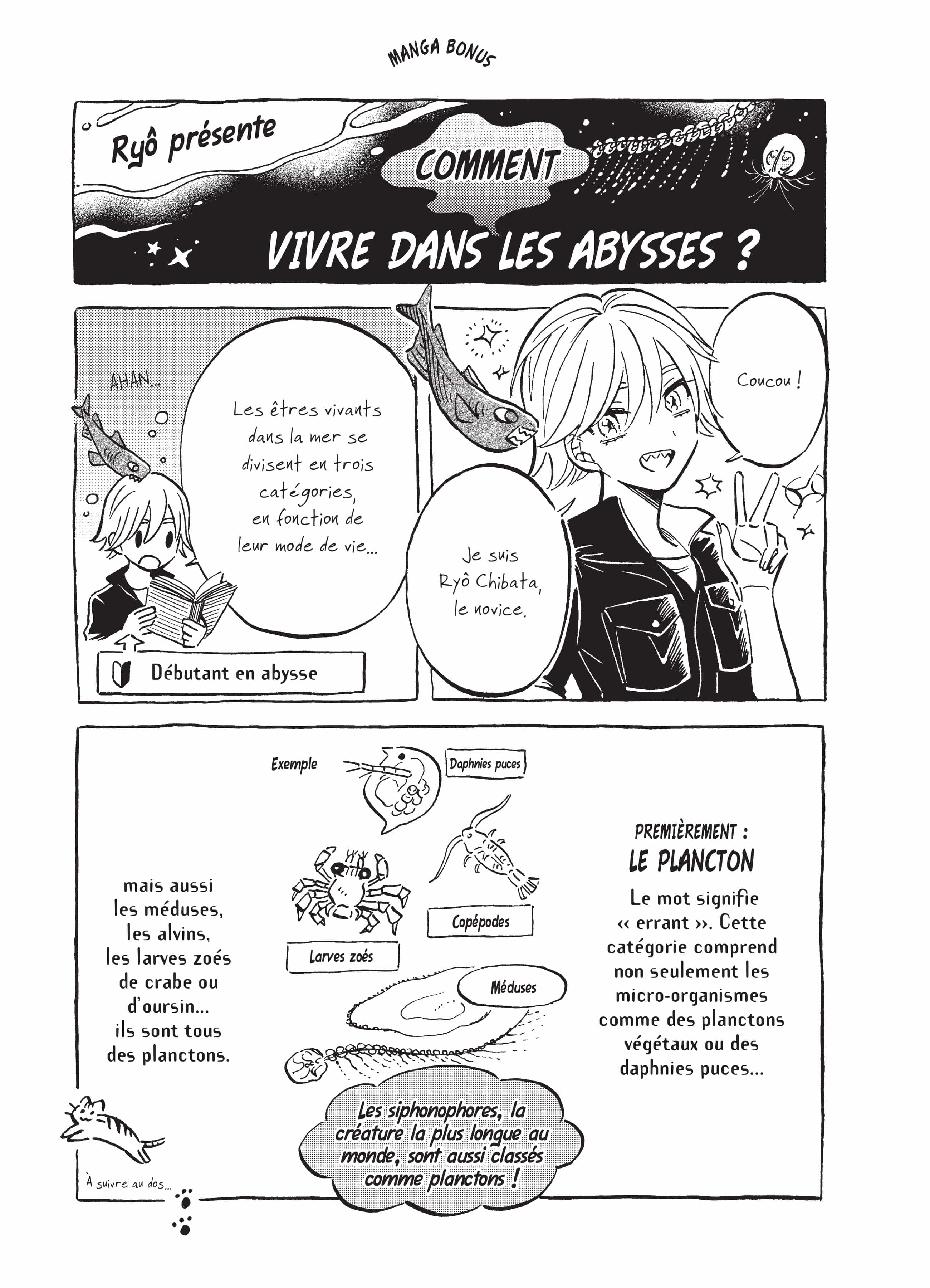 MANGA BONUS

Ryô présente

COMMENT

VIVRE DANS LES ABYSSES ?

Coucou !

Je suis Ryô Chibata, le novice.

AHAN...

Les êtres vivants dans la mer se divisent en trois catégories, en fonction de leur mode de vie...

Débutant en abysse

PREMIÈREMENT :

LE PLANCTON

Le mot signifie « errant ». Cette catégorie comprend non seulement les micro-organismes comme des planctons végétaux ou des daphnies puces...

Exemple

Daphnies puces

Copépodes

Larves zoés

Méduses

mais aussi les méduses, les alvins, les larves zoés de crabe ou d'oursin... ils sont tous des planctons.

Les siphonophores, la créature la plus longue au monde, sont aussi classés comme planctons !

À suivre au dos...